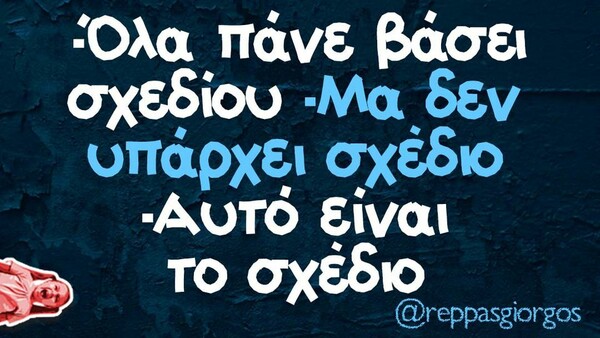 -Όλα πάνε βάσει σχεδίου -Μα δεν υπάρχει σχέδιο -Αυτό είναι το σχέδιο

@reppasgiorgos